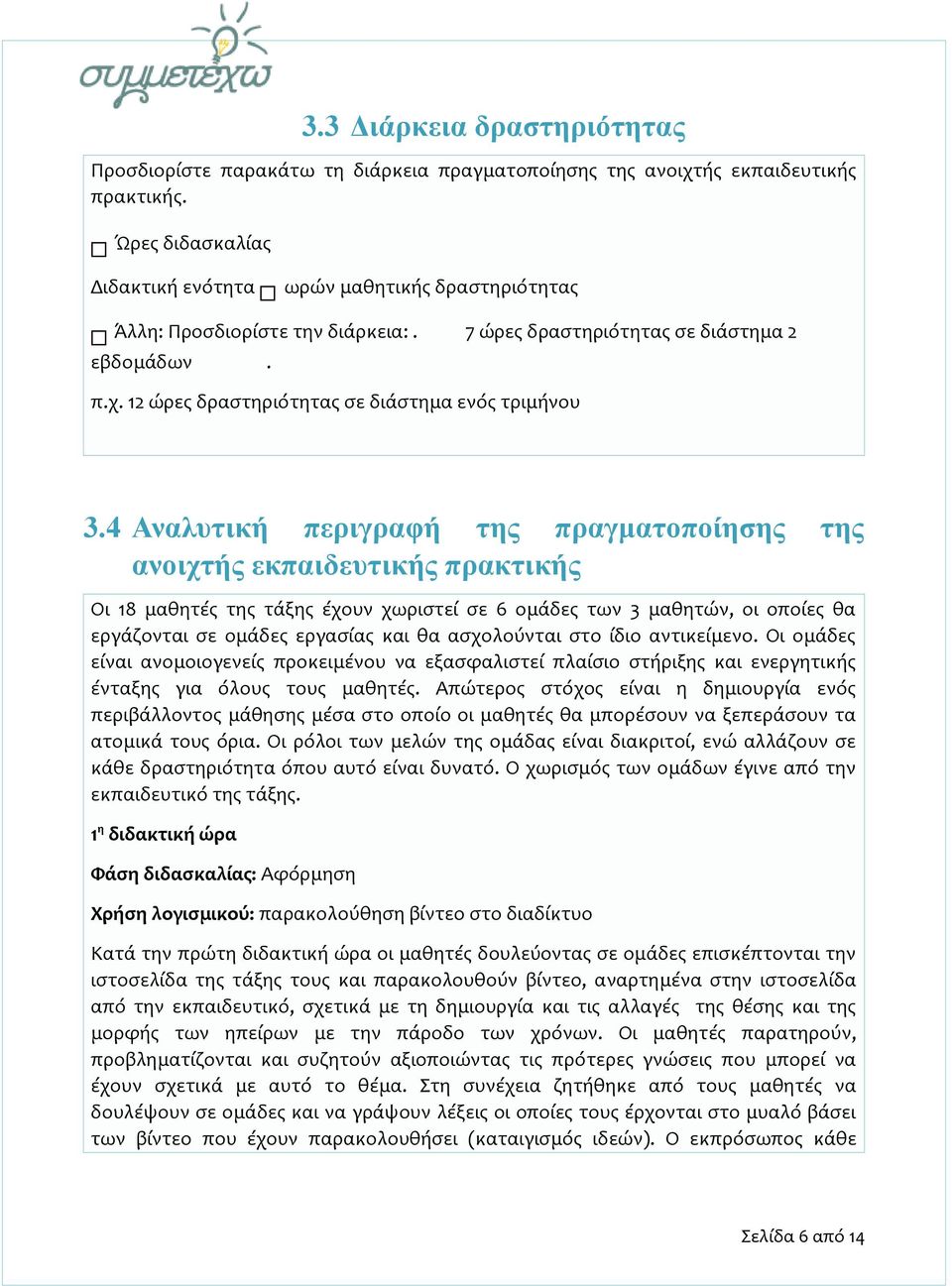 συμμετέχω

3.3 Διάρκεια δραστηριότητας

Προσδιορίστε παρακάτω τη διάρκεια πραγματοποίησης της ανοιχτής εκπαιδευτικής πρακτικής.

☐ Ώρες διδασκαλίας

Διδακτική ενότητα ☐ ωρών μαθητικής δραστηριότητας

☐ Άλλη: Προσδιορίστε την διάρκεια: . 7 ώρες δραστηριότητας σε διάστημα 2 εβδομάδων .

π.χ. 12 ώρες δραστηριότητας σε διάστημα ενός τριμήνου

3.4 Αναλυτική περιγραφή της πραγματοποίησης της ανοιχτής εκπαιδευτικής πρακτικής

Οι 18 μαθητές της τάξης έχουν χωριστεί σε 6 ομάδες των 3 μαθητών, οι οποίες θα εργάζονται σε ομάδες εργασίας και θα ασχολούνται στο ίδιο αντικείμενο. Οι ομάδες είναι ανομοιογενείς προκειμένου να εξασφαλιστεί πλαίσιο στήριξης και ενεργητικής ένταξης για όλους τους μαθητές. Απώτερος στόχος είναι η δημιουργία ενός περιβάλλοντος μάθησης μέσα στο οποίο οι μαθητές θα μπορέσουν να ξεπεράσουν τα ατομικά τους όρια. Οι ρόλοι των μελών της ομάδας είναι διακριτοί, ενώ αλλάζουν σε κάθε δραστηριότητα όπου αυτό είναι δυνατό. Ο χωρισμός των ομάδων έγινε από την εκπαιδευτικό της τάξης.

1η διδακτική ώρα

Φάση διδασκαλίας: Αφόρμηση

Χρήση λογισμικού: παρακολούθηση βίντεο στο διαδίκτυο

Κατά την πρώτη διδακτική ώρα οι μαθητές δουλεύοντας σε ομάδες επισκέπτονται την ιστοσελίδα της τάξης τους και παρακολουθούν βίντεο, αναρτημένα στην ιστοσελίδα από την εκπαιδευτικό, σχετικά με τη δημιουργία και τις αλλαγές της θέσης και της μορφής των ηπείρων με την πάροδο των χρόνων. Οι μαθητές παρατηρούν, προβληματίζονται και συζητούν αξιοποιώντας τις πρότερες γνώσεις που μπορεί να έχουν σχετικά με αυτό το θέμα. Στη συνέχεια ζητήθηκε από τους μαθητές να δουλέψουν σε ομάδες και να γράψουν λέξεις οι οποίες τους έρχονται στο μυαλό βάσει των βίντεο που έχουν παρακολουθήσει (καταιγισμός ιδεών). Ο εκπρόσωπος κάθε

Σελίδα 6 από 14